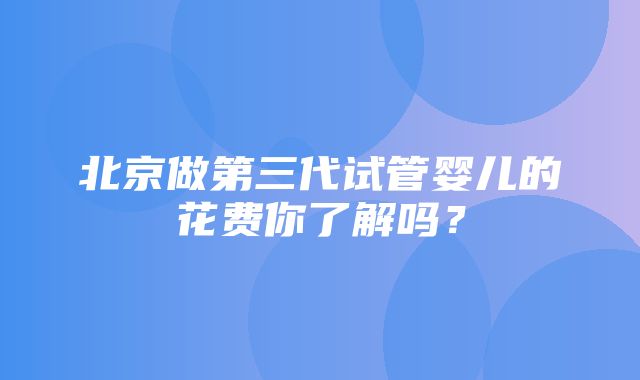 北京做第三代试管婴儿的花费你了解吗？